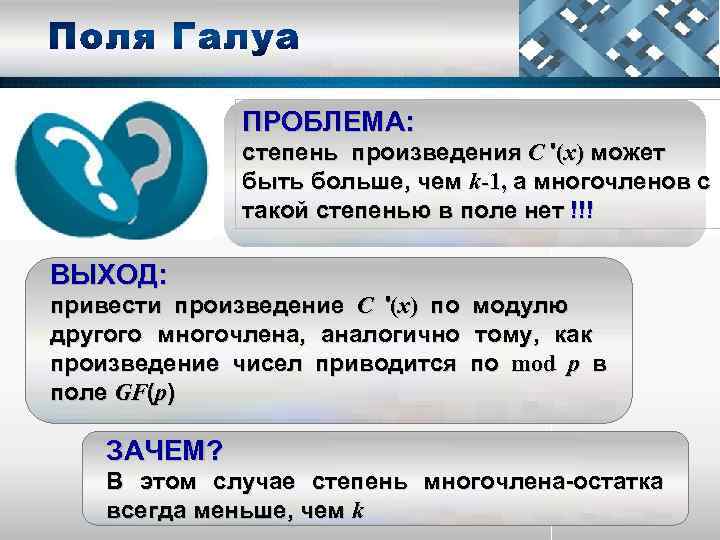 Поля Галуа

ПРОБЛЕМА:
степень произведения $C'(x)$ может быть больше, чем $k$-1, а многочленов с такой степенью в поле нет !!!

ВЫХОД:
привести произведение $C'(x)$ по модулю другого многочлена, аналогично тому, как произведение чисел приводится по mod $p$ в поле $GF(p)$

ЗАЧЕМ?
В этом случае степень многочлена-остатка всегда меньше, чем $k$